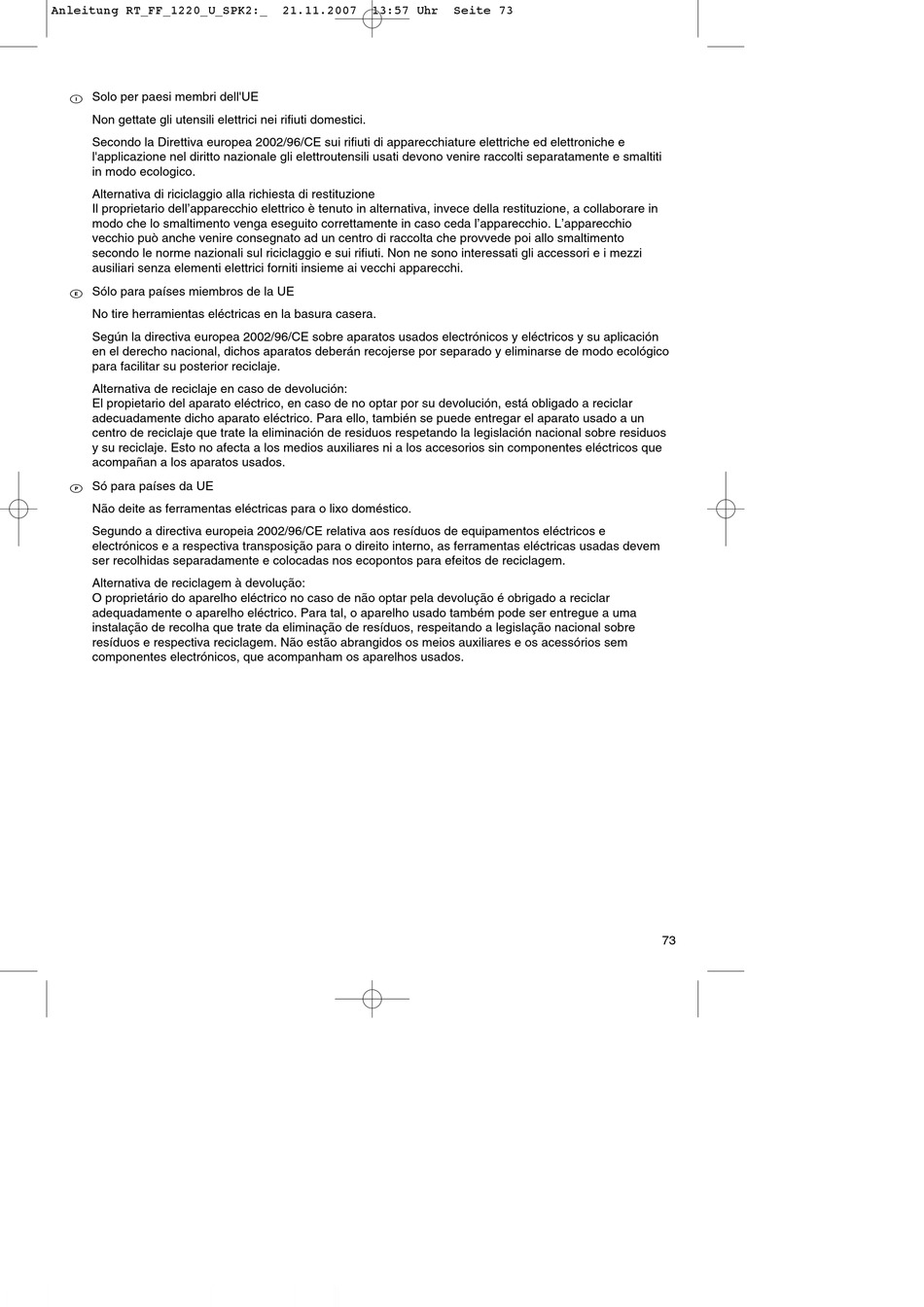 Anleitung RT_FF_1220_U_SPK2:_ 21.11.2007 13:57 Uhr Seite 73

I Solo per paesi membri dell'UE

Non gettate gli utensili elettrici nei rifiuti domestici.

Secondo la Direttiva europea 2002/96/CE sui rifiuti di apparecchiature elettriche ed elettroniche e l'applicazione nel diritto nazionale gli elettroutensili usati devono venire raccolti separatamente e smaltiti in modo ecologico.

Alternativa di riciclaggio alla richiesta di restituzione
Il proprietario dell'apparecchio elettrico è tenuto in alternativa, invece della restituzione, a collaborare in modo che lo smaltimento venga eseguito correttamente in caso ceda l'apparecchio. L'apparecchio vecchio può anche venire consegnato ad un centro di raccolta che provvede poi allo smaltimento secondo le norme nazionali sul riciclaggio e sui rifiuti. Non ne sono interessati gli accessori e i mezzi ausiliari senza elementi elettrici forniti insieme ai vecchi apparecchi.

E Sólo para países miembros de la UE

No tire herramientas eléctricas en la basura casera.

Según la directiva europea 2002/96/CE sobre aparatos usados electrónicos y eléctricos y su aplicación en el derecho nacional, dichos aparatos deberán recojerse por separado y eliminarse de modo ecológico para facilitar su posterior reciclaje.

Alternativa de reciclaje en caso de devolución:
El propietario del aparato eléctrico, en caso de no optar por su devolución, está obligado a reciclar adecuadamente dicho aparato eléctrico. Para ello, también se puede entregar el aparato usado a un centro de reciclaje que trate la eliminación de residuos respetando la legislación nacional sobre residuos y su reciclaje. Esto no afecta a los medios auxiliares ni a los accesorios sin componentes eléctricos que acompañan a los aparatos usados.

P Só para países da UE

Não deite as ferramentas eléctricas para o lixo doméstico.

Segundo a directiva europeia 2002/96/CE relativa aos resíduos de equipamentos eléctricos e electrónicos e a respectiva transposição para o direito interno, as ferramentas eléctricas usadas devem ser recolhidas separadamente e colocadas nos ecopontos para efeitos de reciclagem.

Alternativa de reciclagem à devolução:
O proprietário do aparelho eléctrico no caso de não optar pela devolução é obrigado a reciclar adequadamente o aparelho eléctrico. Para tal, o aparelho usado também pode ser entregue a uma instalação de recolha que trate da eliminação de resíduos, respeitando a legislação nacional sobre resíduos e respectiva reciclagem. Não estão abrangidos os meios auxiliares e os acessórios sem componentes electrónicos, que acompanham os aparelhos usados.

73